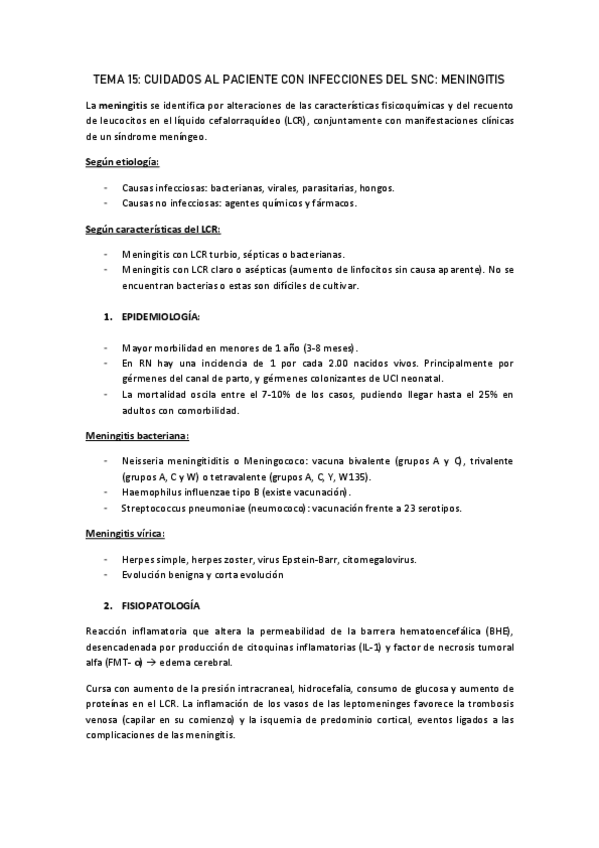 TEMA 15: CUIDADOS AL PACIENTE CON INFECCIONES DEL SNC: MENINGITIS

La meningitis se identifica por alteraciones de las características fisicoquímicas y del recuento de leucocitos en el líquido cefalorraquídeo (LCR), conjuntamente con manifestaciones clínicas de un síndrome meníngeo.

Según etiología:

- Causas infecciosas: bacterianas, virales, parasitarias, hongos.
- Causas no infecciosas: agentes químicos y fármacos.

Según características del LCR:

- Meningitis con LCR turbio, sépticas o bacterianas.
- Meningitis con LCR claro o asépticas (aumento de linfocitos sin causa aparente). No se encuentran bacterias o estas son difíciles de cultivar.

1. EPIDEMIOLOGÍA:

- Mayor morbilidad en menores de 1 año (3-8 meses).
- En RN hay una incidencia de 1 por cada 2.00 nacidos vivos. Principalmente por gérmenes del canal de parto, y gérmenes colonizantes de UCI neonatal.
- La mortalidad oscila entre el 7-10% de los casos, pudiendo llegar hasta el 25% en adultos con comorbilidad.

Meningitis bacteriana:

- Neisseria meningitiditis o Meningococo: vacuna bivalente (grupos A y C), trivalente (grupos A, C y W) o tetravalente (grupos A, C, Y, W135).
- Haemophilus influenzae tipo B (existe vacunación).
- Streptococcus pneumoniae (neumococo): vacunación frente a 23 serotipos.

Meningitis vírica:

- Herpes simple, herpes zoster, virus Epstein-Barr, citomegalovirus.
- Evolución benigna y corta evolución

2. FISIOPATOLOGÍA

Reacción inflamatoria que altera la permeabilidad de la barrera hematoencefálica (BHE), desencadenada por producción de citoquinas inflamatorias (IL-1) y factor de necrosis tumoral alfa (FMT- α) → edema cerebral.

Cursa con aumento de la presión intracraneal, hidrocefalia, consumo de glucosa y aumento de proteínas en el LCR. La inflamación de los vasos de las leptomeninges favorece la trombosis venosa (capilar en su comienzo) y la isquemia de predominio cortical, eventos ligados a las complicaciones de las meningitis.